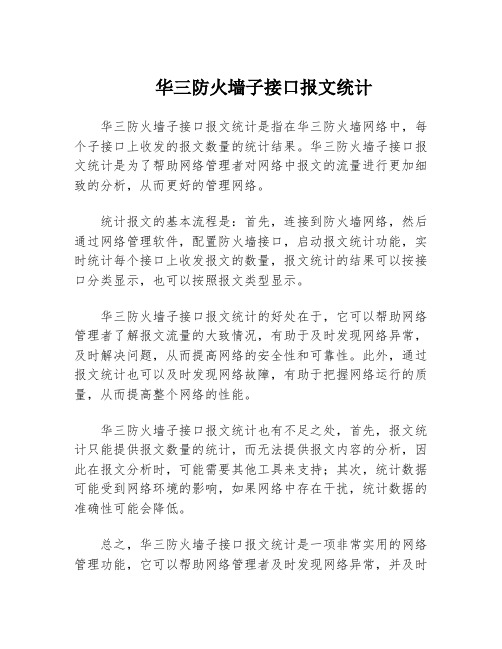 华三防火墙子接口报文统计

华三防火墙子接口报文统计是指在华三防火墙网络中，每个子接口上收发的报文数量的统计结果。华三防火墙子接口报文统计是为了帮助网络管理者对网络中报文的流量进行更加细致的分析，从而更好的管理网络。

统计报文的基本流程是：首先，连接到防火墙网络，然后通过网络管理软件，配置防火墙接口，启动报文统计功能，实时统计每个接口上收发报文的数量，报文统计的结果可以按接口分类显示，也可以按照报文类型显示。

华三防火墙子接口报文统计的好处在于，它可以帮助网络管理者了解报文流量的大致情况，有助于及时发现网络异常，及时解决问题，从而提高网络的安全性和可靠性。此外，通过报文统计也可以及时发现网络故障，有助于把握网络运行的质量，从而提高整个网络的性能。

华三防火墙子接口报文统计也有不足之处，首先，报文统计只能提供报文数量的统计，而无法提供报文内容的分析，因此在报文分析时，可能需要其他工具来支持；其次，统计数据可能受到网络环境的影响，如果网络中存在干扰，统计数据的准确性可能会降低。

总之，华三防火墙子接口报文统计是一项非常实用的网络管理功能，它可以帮助网络管理者及时发现网络异常，并及时